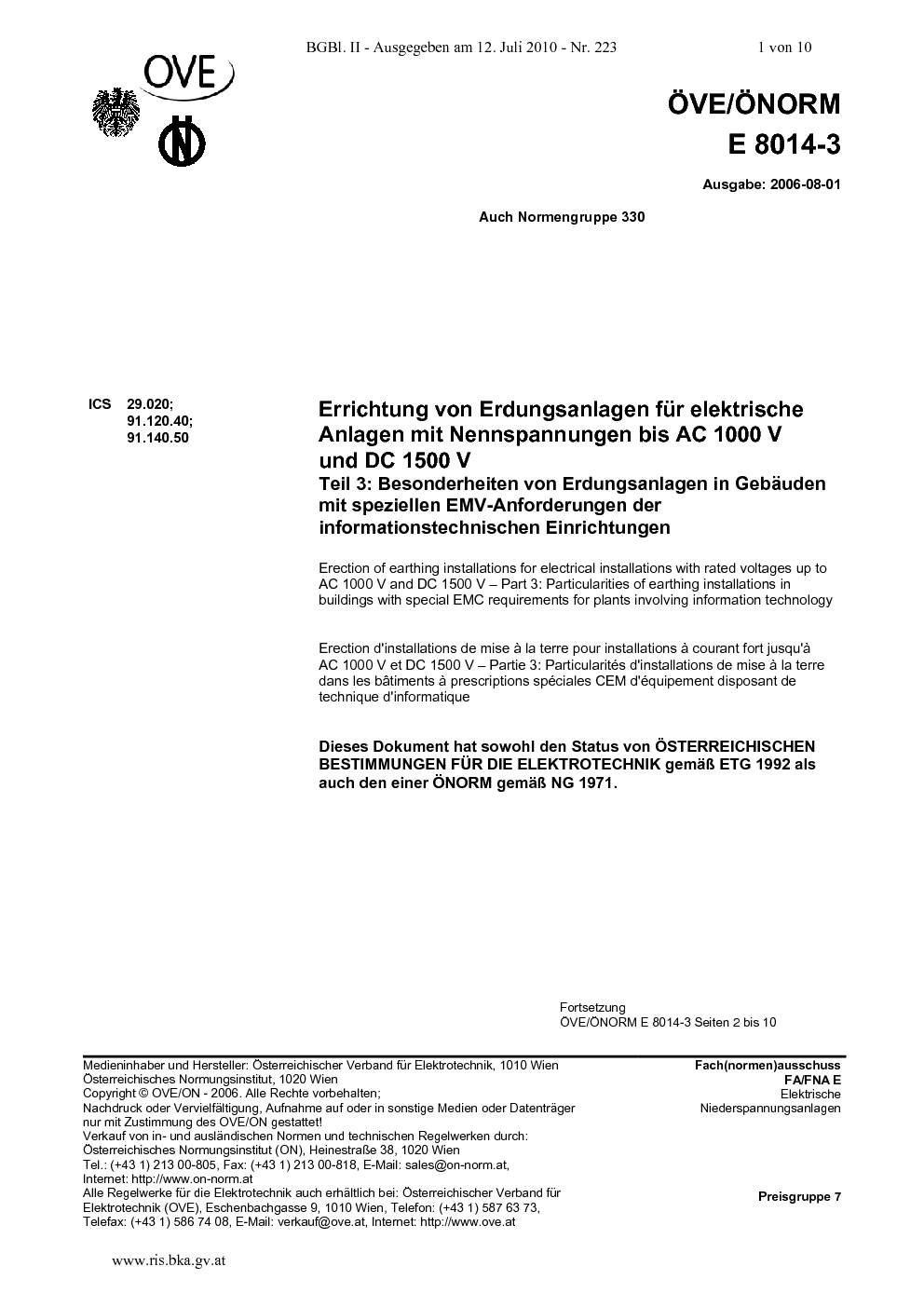 BGBl. II - Ausgegeben am 12. Juli 2010 - Nr. 223

1 von 10

OVE

ÖVE/ÖNORM
E 8014-3

Ausgabe: 2006-08-01

Auch Normengruppe 330

ICS 29.020;
91.120.40;
91.140.50

Errichtung von Erdungsanlagen für elektrische Anlagen mit Nennspannungen bis AC 1000 V und DC 1500 V
Teil 3: Besonderheiten von Erdungsanlagen in Gebäuden mit speziellen EMV-Anforderungen der informationstechnischen Einrichtungen

Erection of earthing installations for electrical installations with rated voltages up to AC 1000 V and DC 1500 V – Part 3: Particularities of earthing installations in buildings with special EMC requirements for plants involving information technology

Erection d'installations de mise à la terre pour installations à courant fort jusqu'à AC 1000 V et DC 1500 V – Partie 3: Particularités d'installations de mise à la terre dans les bâtiments à prescriptions spéciales CEM d'équipement disposant de technique d'informatique

Dieses Dokument hat sowohl den Status von ÖSTERREICHISCHEN BESTIMMUNGEN FÜR DIE ELEKTROTECHNIK gemäß ETG 1992 als auch den einer ÖNORM gemäß NG 1971.

Fortsetzung
ÖVE/ÖNORM E 8014-3 Seiten 2 bis 10

Medieninhaber und Hersteller: Österreichischer Verband für Elektrotechnik, 1010 Wien
Österreichisches Normungsinstitut, 1020 Wien
Copyright © OVE/ON - 2006. Alle Rechte vorbehalten;
Nachdruck oder Vervielfältigung, Aufnahme auf oder in sonstige Medien oder Datenträger nur mit Zustimmung des OVE/ON gestattet!
Verkauf von in- und ausländischen Normen und technischen Regelwerken durch:
Österreichisches Normungsinstitut (ON), Heinestraße 38, 1020 Wien
Tel.: (+43 1) 213 00-805, Fax: (+43 1) 213 00-818, E-Mail: sales@on-norm.at,
Internet: http://www.on-norm.at
Alle Regelwerke für die Elektrotechnik auch erhältlich bei: Österreichischer Verband für Elektrotechnik (OVE), Eschenbachgasse 9, 1010 Wien, Telefon: (+43 1) 587 63 73,
Telefax: (+43 1) 586 74 08, E-Mail: verkauf@ove.at, Internet: http://www.ove.at

Fach(normen)ausschuss
FA/FNA E
Elektrische
Niederspannungsanlagen

Preisgruppe 7

www.ris.bka.gv.at